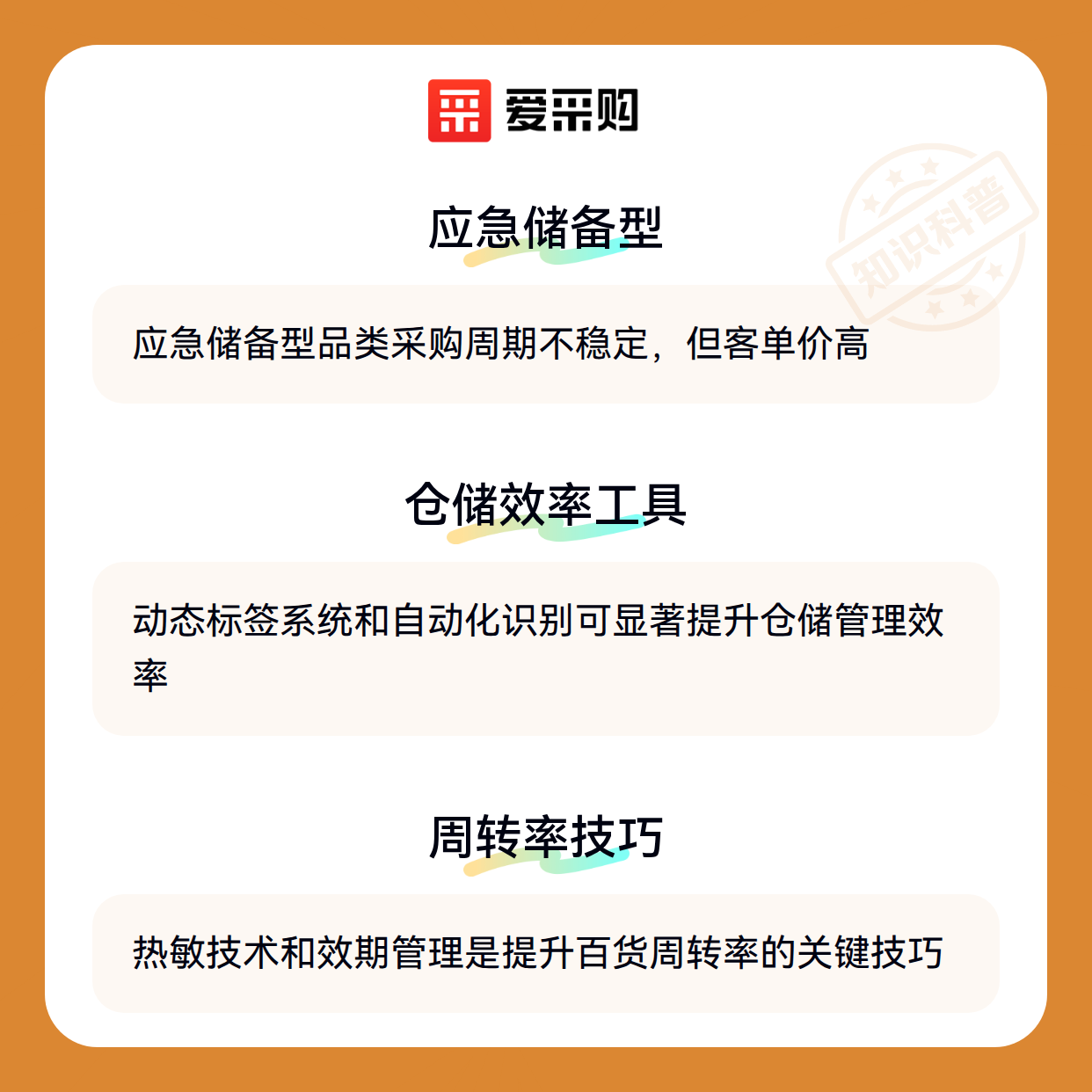 爱采购

应急储备型

应急储备型品类采购周期不稳定，但客单价高

仓储效率工具

动态标签系统和自动化识别可显著提升仓储管理效率

周转率技巧

热敏技术和效期管理是提升百货周转率的关键技巧

知识科普